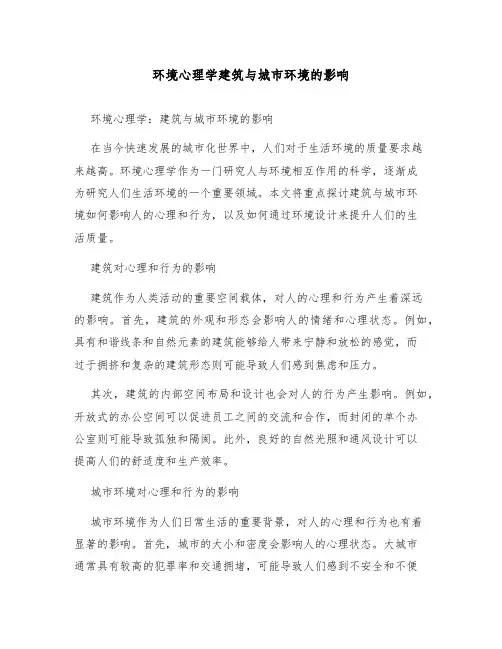 环境心理学建筑与城市环境的影响

环境心理学：建筑与城市环境的影响

在当今快速发展的城市化世界中，人们对于生活环境的质量要求越来越高。环境心理学作为一门研究人与环境相互作用的科学，逐渐成为研究人们生活环境的一个重要领域。本文将重点探讨建筑与城市环境如何影响人的心理和行为，以及如何通过环境设计来提升人们的生活质量。

建筑对心理和行为的影响

建筑作为人类活动的重要空间载体，对人的心理和行为产生着深远的影响。首先，建筑的外观和形态会影响人的情绪和心理状态。例如，具有和谐线条和自然元素的建筑能够给人带来宁静和放松的感觉，而过于拥挤和复杂的建筑形态则可能导致人们感到焦虑和压力。

其次，建筑的内部空间布局和设计也会对人的行为产生影响。例如，开放式的办公空间可以促进员工之间的交流和合作，而封闭的单个办公室则可能导致孤独和隔阂。此外，良好的自然光照和通风设计可以提高人们的舒适度和生产效率。

城市环境对心理和行为的影响

城市环境作为人们日常生活的重要背景，对人的心理和行为也有着显著的影响。首先，城市的大小和密度会影响人的心理状态。大城市通常具有较高的犯罪率和交通拥堵，可能导致人们感到不安全和不便